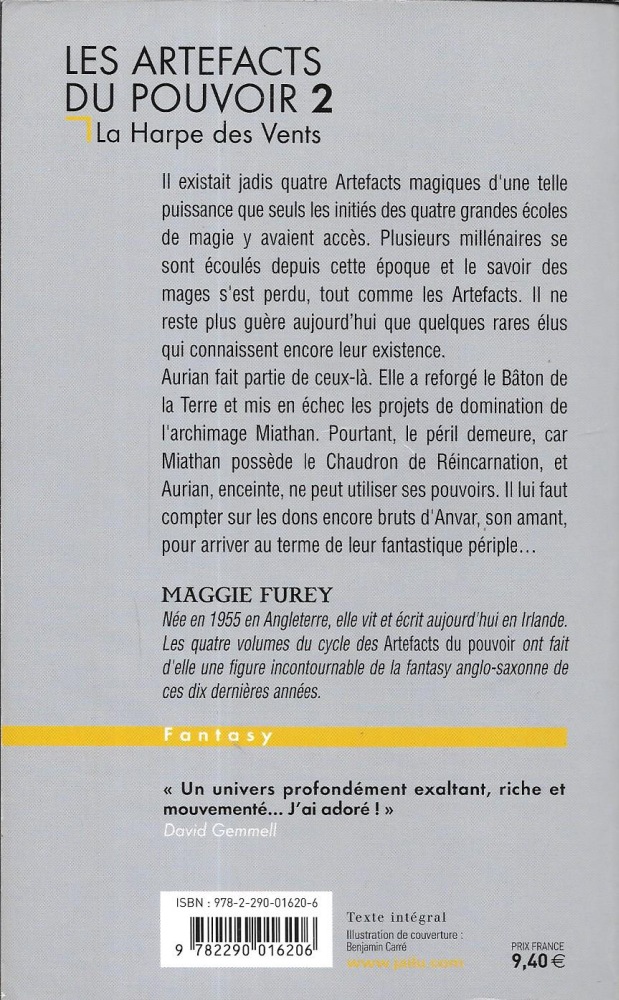 LES ARTEFACTS DU POUVOIR 2
La Harpe des Vents

Il existait jadis quatre Artefacts magiques d'une telle puissance que seuls les initiés des quatre grandes écoles de magie y avaient accès. Plusieurs millénaires se sont écoulés depuis cette époque et le savoir des mages s'est perdu, tout comme les Artefacts. Il ne reste plus guère aujourd'hui que quelques rares élus qui connaissent encore leur existence.
Aurian fait partie de ceux-là. Elle a reforgé le Bâton de la Terre et mis en échec les projets de domination de l'archimage Miathan. Pourtant, le péril demeure, car Miathan possède le Chaudron de Réincarnation, et Aurian, enceinte, ne peut utiliser ses pouvoirs. Il lui faut compter sur les dons encore bruts d'Anvar, son amant, pour arriver au terme de leur fantastique périple…

MAGGIE FUREY
Née en 1955 en Angleterre, elle vit et écrit aujourd'hui en Irlande. Les quatre volumes du cycle des Artefacts du pouvoir ont fait d'elle une figure incontournable de la fantasy anglo-saxonne de ces dix dernières années.

Fantasy

« Un univers profondément exaltant, riche et mouvementé… J'ai adoré ! »
David Gemmell

ISBN : 978-2-290-01620-6
9 782290 016206

Texte intégral
Illustration de couverture : Benjamin Carré
www.jailu.com

PRIX FRANCE
9,40 €